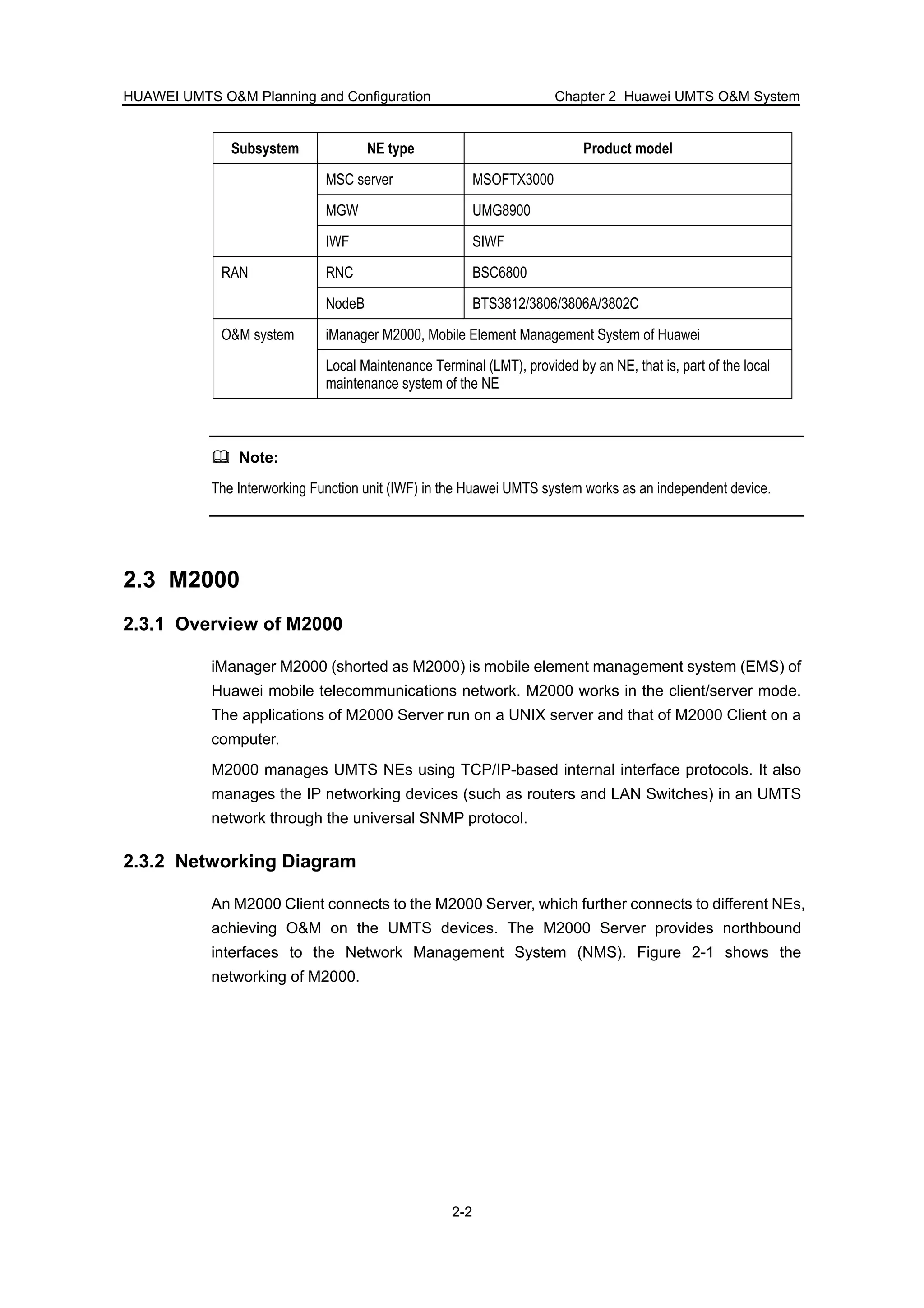 HUAWEI UMTS O&M Planning and Configuration

Chapter 2 Huawei UMTS O&M System

| Subsystem | NE type | Product model |
|---|---|---|
| | MSC server | MSOFTX3000 |
| | MGW | UMG8900 |
| | IWF | SIWF |
| RAN | RNC | BSC6800 |
| | NodeB | BTS3812/3806/3806A/3802C |
| O&M system | iManager M2000, Mobile Element Management System of Huawei | |
| | Local Maintenance Terminal (LMT), provided by an NE, that is, part of the local maintenance system of the NE | |

Note:

The Interworking Function unit (IWF) in the Huawei UMTS system works as an independent device.

2.3 M2000

2.3.1 Overview of M2000

iManager M2000 (shorted as M2000) is mobile element management system (EMS) of Huawei mobile telecommunications network. M2000 works in the client/server mode. The applications of M2000 Server run on a UNIX server and that of M2000 Client on a computer.

M2000 manages UMTS NEs using TCP/IP-based internal interface protocols. It also manages the IP networking devices (such as routers and LAN Switches) in an UMTS network through the universal SNMP protocol.

2.3.2 Networking Diagram

An M2000 Client connects to the M2000 Server, which further connects to different NEs, achieving O&M on the UMTS devices. The M2000 Server provides northbound interfaces to the Network Management System (NMS). Figure 2-1 shows the networking of M2000.

2-2